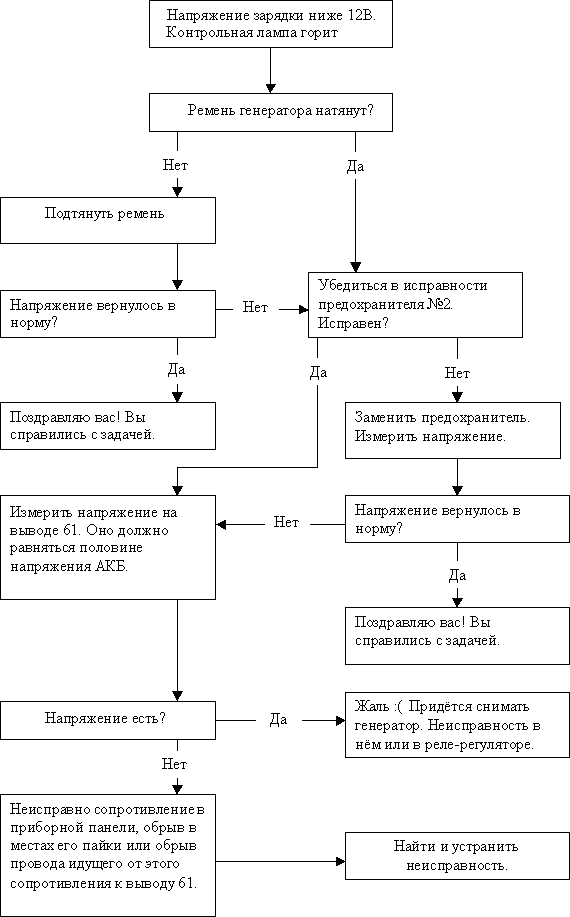 Напряжение зарядки ниже 12В. Контрольная лампа горит

Ремень генератора натянут?

Нет

Да

Подтянуть ремень

Напряжение вернулось в норму?

Нет

Убедиться в исправности предохранителя №2. Исправен?

Да

Да

Нет

Поздравляю вас! Вы справились с задачей.

Заменить предохранитель. Измерить напряжение.

Измерить напряжение на выводе 61. Оно должно равняться половине напряжения АКБ.

Нет

Напряжение вернулось в норму?

Да

Поздравляю вас! Вы справились с задачей.

Напряжение есть?

Да

Жаль :( Придётся снимать генератор. Неисправность в нём или в реле-регуляторе.

Нет

Неисправно сопротивление в приборной панели, обрыв в местах его пайки или обрыв провода идущего от этого сопротивления к выводу 61.

Найти и устранить неисправность.